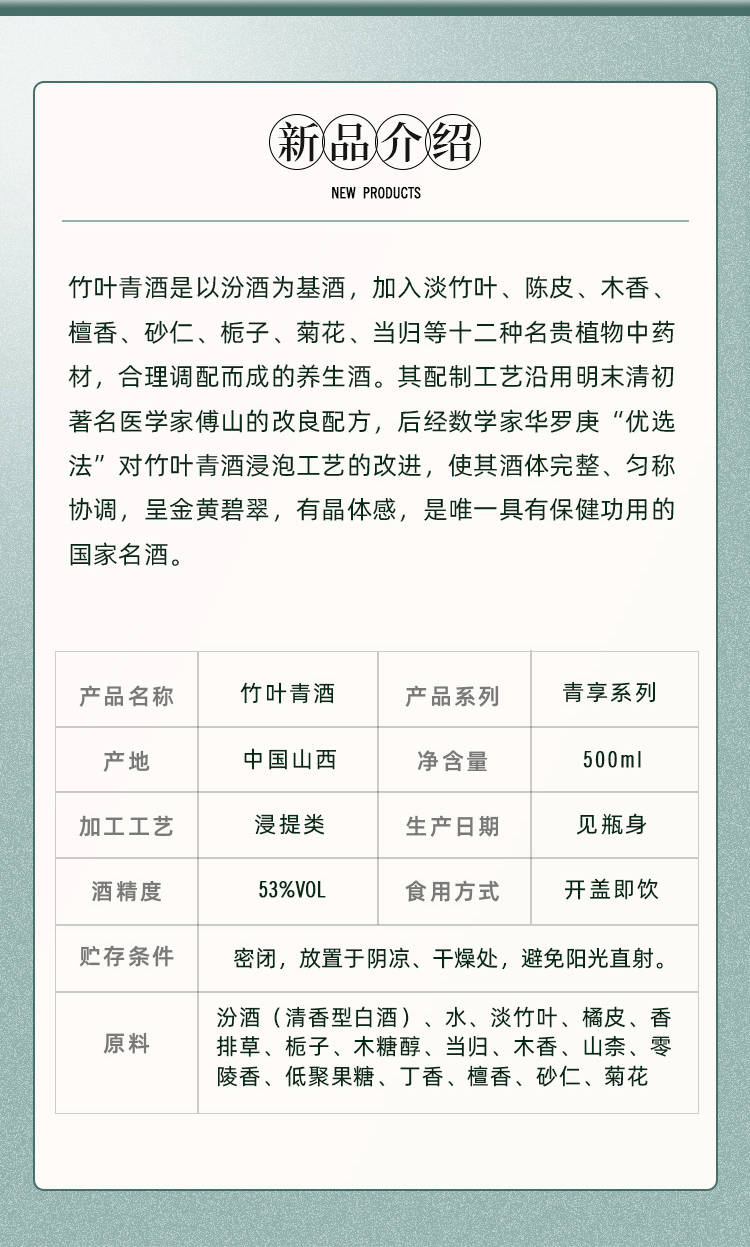 新品介绍
NEW PRODUCTS

竹叶青酒是以汾酒为基酒，加入淡竹叶、陈皮、木香、檀香、砂仁、栀子、菊花、当归等十二种名贵植物中药材，合理调配而成的养生酒。其配制工艺沿用明末清初著名医学家傅山的改良配方，后经数学家华罗庚“优选法”对竹叶青酒浸泡工艺的改进，使其酒体完整、匀称协调，呈金黄碧翠，有晶体感，是唯一具有保健功用的国家名酒。

| 产品名称 | 竹叶青酒 | 产品系列 | 青享系列 |
|---|---|---|---|
| 产地 | 中国山西 | 净含量 | 500ml |
| 加工工艺 | 浸提类 | 生产日期 | 见瓶身 |
| 酒精度 | 53%VOL | 食用方式 | 开盖即饮 |
| 贮存条件 | 密闭，放置于阴凉、干燥处，避免阳光直射。 | | |
| 原料 | 汾酒（清香型白酒）、水、淡竹叶、橘皮、香排草、栀子、木糖醇、当归、木香、山柰、零陵香、低聚果糖、丁香、檀香、砂仁、菊花 | | |